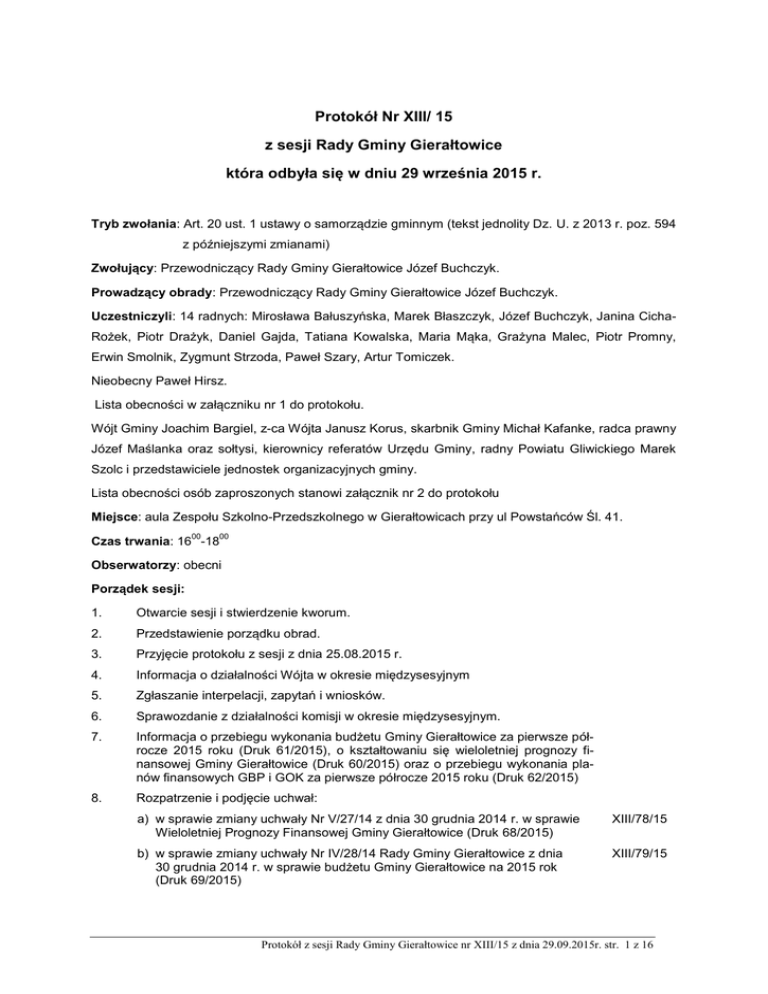 Protokół Nr XIII/ 15

z sesji Rady Gminy Gierałtowice

która odbyła się w dniu 29 września 2015 r.

Tryb zwołania: Art. 20 ust. 1 ustawy o samorządzie gminnym (tekst jednolity Dz. U. z 2013 r. poz. 594 z późniejszymi zmianami)

Zwołujący: Przewodniczący Rady Gminy Gierałtowice Józef Buchczyk.

Prowadzący obrady: Przewodniczący Rady Gminy Gierałtowice Józef Buchczyk.

Uczestniczyli: 14 radnych: Mirosława Bałuszyńska, Marek Błaszczyk, Józef Buchczyk, Janina Cicha-Rożek, Piotr Drażyk, Daniel Gajda, Tatiana Kowalska, Maria Mąka, Grażyna Malec, Piotr Promny, Erwin Smolnik, Zygmunt Strzoda, Paweł Szary, Artur Tomiczek.

Nieobecny Paweł Hirsz.

Lista obecności w załączniku nr 1 do protokołu.

Wójt Gminy Joachim Bargiel, z-ca Wójta Janusz Korus, skarbnik Gminy Michał Kafanke, radca prawny Józef Maślanka oraz sołtysi, kierownicy referatów Urzędu Gminy, radny Powiatu Gliwickiego Marek Szolc i przedstawiciele jednostek organizacyjnych gminy.

Lista obecności osób zaproszonych stanowi załącznik nr 2 do protokołu

Miejsce: aula Zespołu Szkolno-Przedszkolnego w Gierałtowicach przy ul Powstańców Śl. 41.

Czas trwania: $16^{00}$-$18^{00}$

Obserwatorzy: obecni

Porządek sesji:

1. Otwarcie sesji i stwierdzenie kworum.

2. Przedstawienie porządku obrad.

3. Przyjęcie protokołu z sesji z dnia 25.08.2015 r.

4. Informacja o działalności Wójta w okresie międzysesyjnym

5. Zgłaszanie interpelacji, zapytań i wniosków.

6. Sprawozdanie z działalności komisji w okresie międzysesyjnym.

7. Informacja o przebiegu wykonania budżetu Gminy Gierałtowice za pierwsze półrocze 2015 roku (Druk 61/2015), o kształtowaniu się wieloletniej prognozy finansowej Gminy Gierałtowice (Druk 60/2015) oraz o przebiegu wykonania planów finansowych GBP i GOK za pierwsze półrocze 2015 roku (Druk 62/2015)

8. Rozpatrzenie i podjęcie uchwał:

a) w sprawie zmiany uchwały Nr V/27/14 z dnia 30 grudnia 2014 r. w sprawie Wieloletniej Prognozy Finansowej Gminy Gierałtowice (Druk 68/2015) XIII/78/15

b) w sprawie zmiany uchwały Nr IV/28/14 Rady Gminy Gierałtowice z dnia 30 grudnia 2014 r. w sprawie budżetu Gminy Gierałtowice na 2015 rok (Druk 69/2015) XIII/79/15

Protokół z sesji Rady Gminy Gierałtowice nr XIII/15 z dnia 29.09.2015r. str. 1 z 16